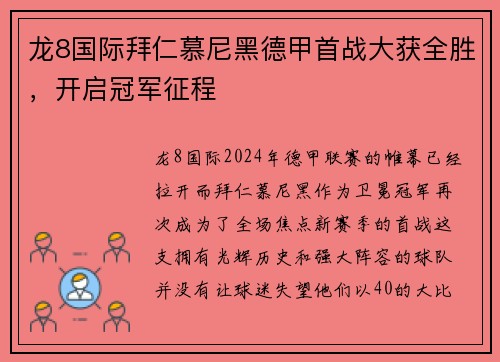 龙8国际拜仁慕尼黑德甲首战大获全胜，开启冠军征程

龙8国际2024年德甲联赛的帷幕已经拉开而拜仁慕尼黑作为卫冕冠军再次成为了全场焦点新赛季的首战这支拥有光辉历史和强大阵容的球队并没有让球迷失望他们以40的大比